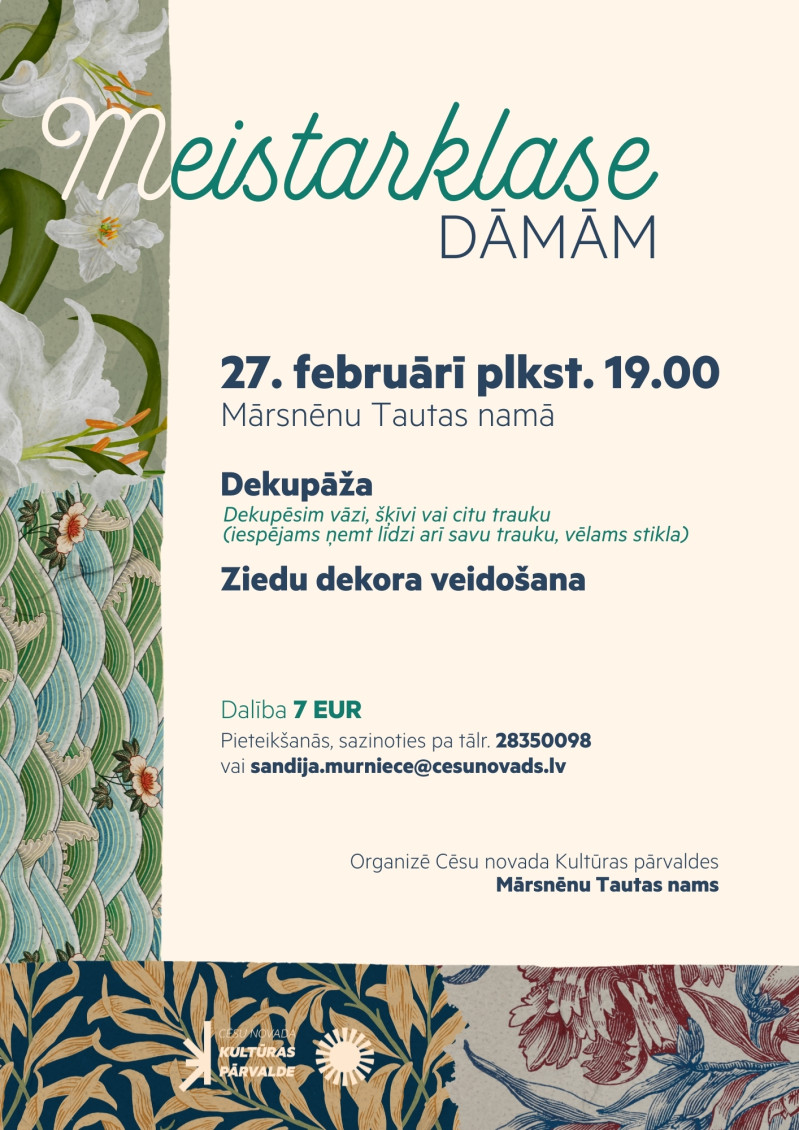 Meistarklase
DĀMĀM

27. februārī plkst. 19.00
Mārsnēnu Tautas namā

Dekupāža
Dekupēsim vāzi, šķīvi vai citu trauku
(iespējams ņemt līdzi arī savu trauku, vēlams stikla)

Ziedu dekora veidošana

Dalība 7 EUR
Pieteikšanās, sazinoties pa tālr. 28350098
vai sandija.murniece@cesunovads.lv

Organizē Cēsu novada Kultūras pārvaldes
Mārsnēnu Tautas nams

CĒSU NOVADA
KULTŪRAS
PĀRVALDE